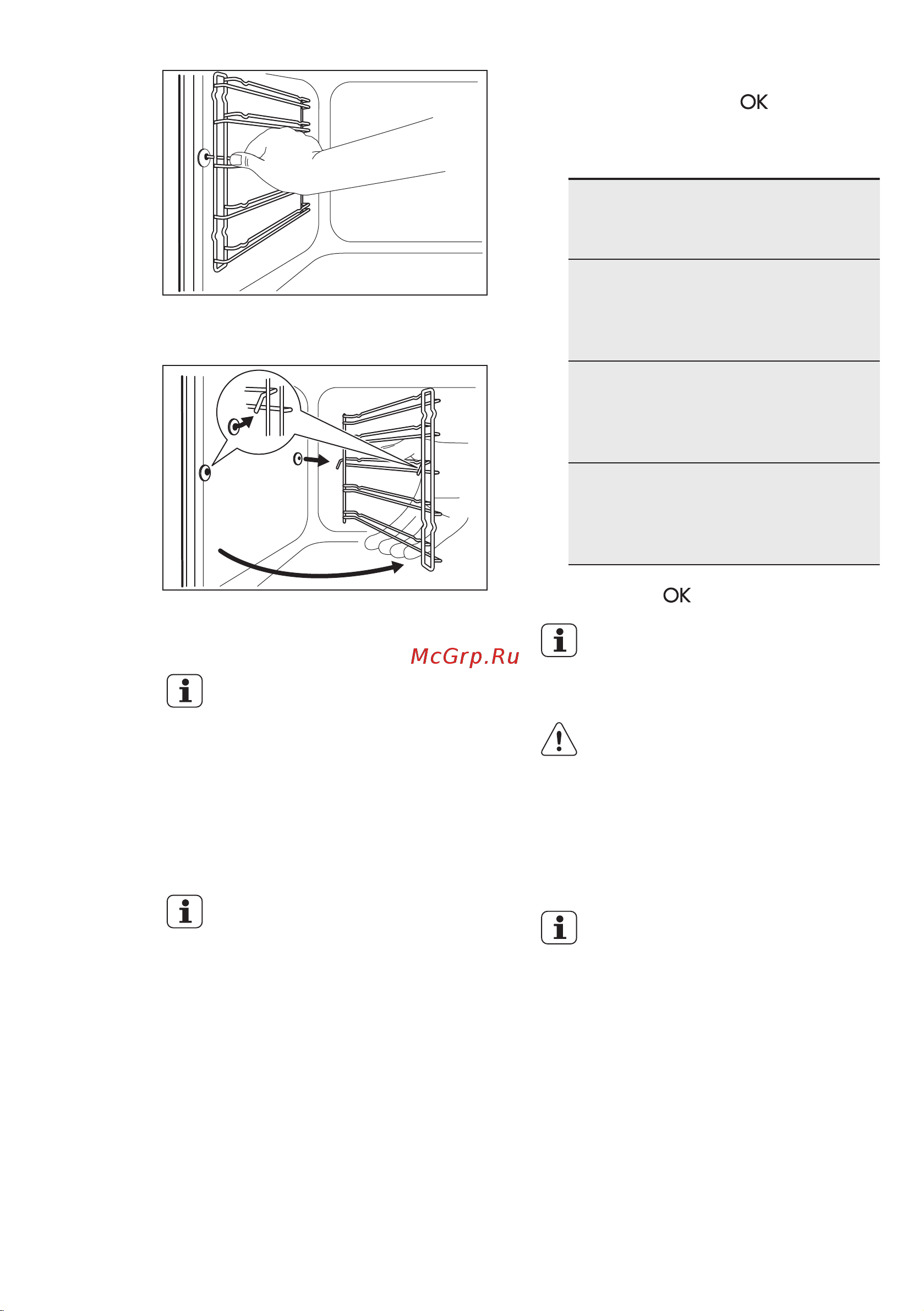 OK

OK

McGrp.Ru